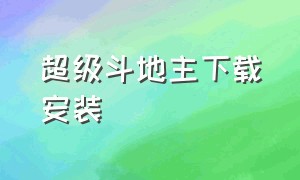 超级斗地主下载安装